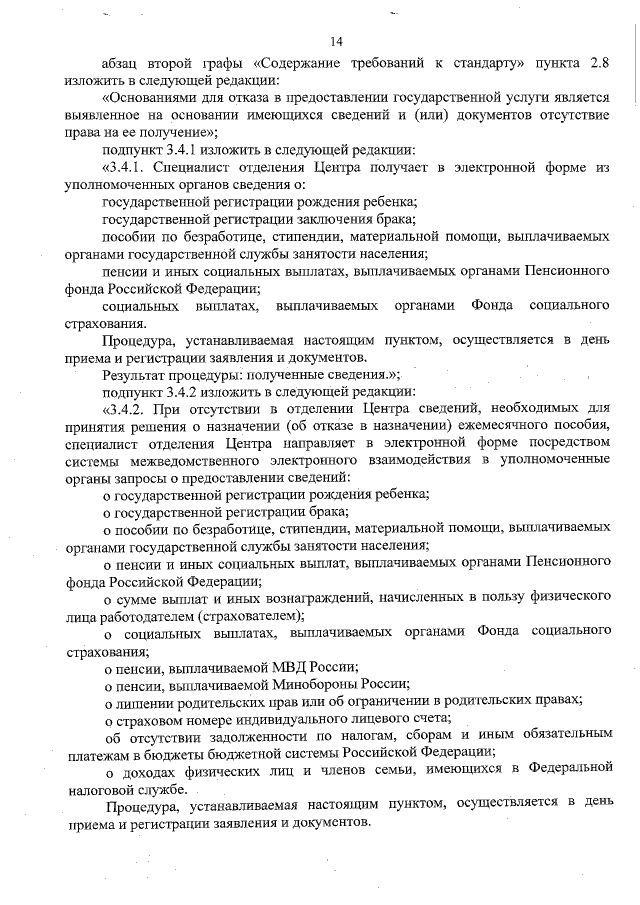 14

абзац второй графы «Содержание требований к стандарту» пункта 2.8 изложить в следующей редакции:

«Основаниями для отказа в предоставлении государственной услуги является выявленное на основании имеющихся сведений и (или) документов отсутствие права на ее получение»;

подпункт 3.4.1 изложить в следующей редакции:

«3.4.1. Специалист отделения Центра получает в электронной форме из уполномоченных органов сведения о:

государственной регистрации рождения ребенка;

государственной регистрации заключения брака;

пособии по безработице, стипендии, материальной помощи, выплачиваемых органами государственной службы занятости населения;

пенсии и иных социальных выплатах, выплачиваемых органами Пенсионного фонда Российской Федерации;

социальных выплатах, выплачиваемых органами Фонда социального страхования.

Процедура, устанавливаемая настоящим пунктом, осуществляется в день приема и регистрации заявления и документов.

Результат процедуры: полученные сведения.»;

подпункт 3.4.2 изложить в следующей редакции:

«3.4.2. При отсутствии в отделении Центра сведений, необходимых для принятия решения о назначении (об отказе в назначении) ежемесячного пособия, специалист отделения Центра направляет в электронной форме посредством системы межведомственного электронного взаимодействия в уполномоченные органы запросы о предоставлении сведений:

о государственной регистрации рождения ребенка;

о государственной регистрации брака;

о пособии по безработице, стипендии, материальной помощи, выплачиваемых органами государственной службы занятости населения;

о пенсии и иных социальных выплат, выплачиваемых органами Пенсионного фонда Российской Федерации;

о сумме выплат и иных вознаграждений, начисленных в пользу физического лица работодателем (страхователем);

о социальных выплатах, выплачиваемых органами Фонда социального страхования;

о пенсии, выплачиваемой МВД России;

о пенсии, выплачиваемой Минобороны России;

о лишении родительских прав или об ограничении в родительских правах;

о страховом номере индивидуального лицевого счета;

об отсутствии задолженности по налогам, сборам и иным обязательным платежам в бюджеты бюджетной системы Российской Федерации;

о доходах физических лиц и членов семьи, имеющихся в Федеральной налоговой службе.

Процедура, устанавливаемая настоящим пунктом, осуществляется в день приема и регистрации заявления и документов.